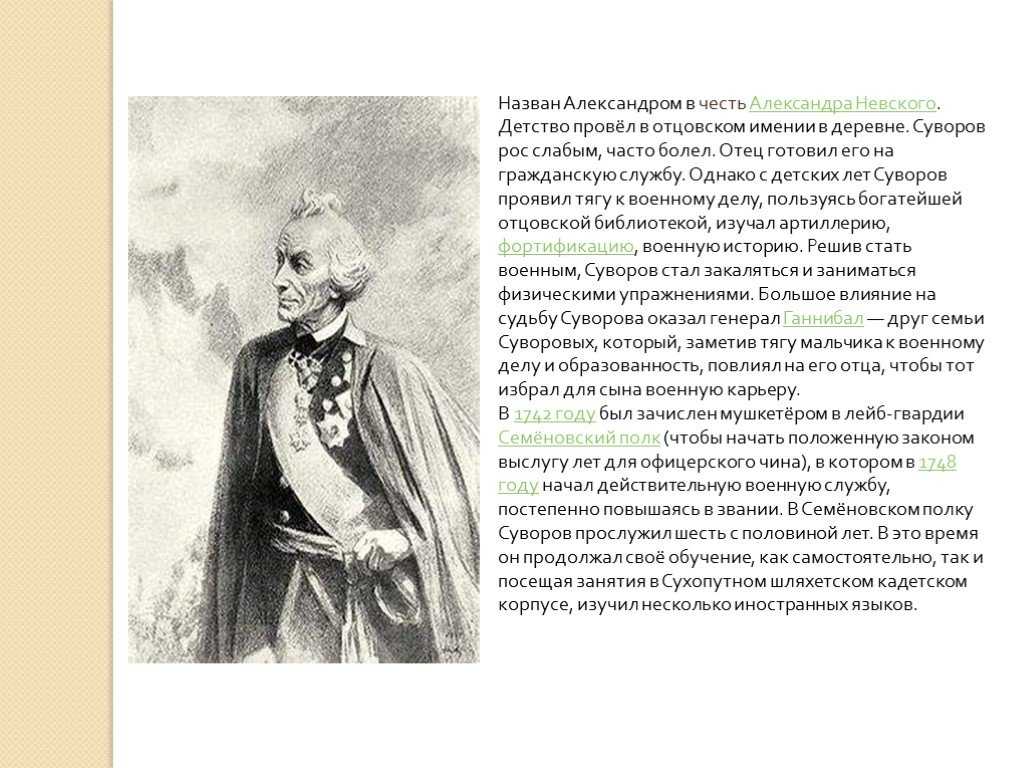 Назван Александром в честь Александра Невского. Детство провёл в отцовском имении в деревне. Суворов рос слабым, часто болел. Отец готовил его на гражданскую службу. Однако с детских лет Суворов проявил тягу к военному делу, пользуясь богатейшей отцовской библиотекой, изучал артиллерию, фортификацию, военную историю. Решив стать военным, Суворов стал закаляться и заниматься физическими упражнениями. Большое влияние на судьбу Суворова оказал генерал Ганнибал — друг семьи Суворовых, который, заметив тягу мальчика к военному делу и образованность, повлиял на его отца, чтобы тот избрал для сына военную карьеру.

В 1742 году был зачислен мушкетёром в лейб-гвардии Семёновский полк (чтобы начать положенную законом выслугу лет для офицерского чина), в котором в 1748 году начал действительную военную службу, постепенно повышаясь в звании. В Семёновском полку Суворов прослужил шесть с половиной лет. В это время он продолжал своё обучение, как самостоятельно, так и посещая занятия в Сухопутном шляхетском кадетском корпусе, изучил несколько иностранных языков.